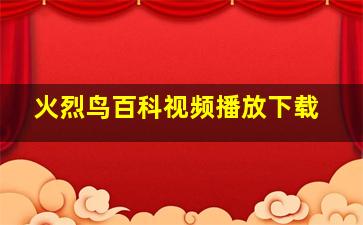 火烈鸟百科视频播放下载